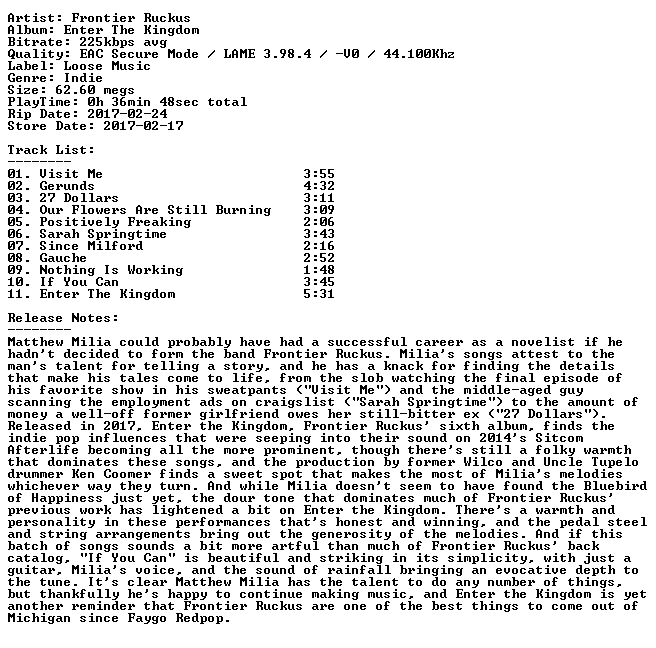 Artist: Frontier Ruckus
Album: Enter The Kingdom
Bitrate: 225kbps avg
Quality: EAC Secure Mode / LAME 3.98.4 / -V0 / 44.100Khz
Label: Loose Music
Genre: Indie
Size: 62.60 megs
PlayTime: 0h 36min 48sec total
Rip Date: 2017-02-24
Store Date: 2017-02-17

Track List:
--------

01. Visit Me 3:55
02. Gerunds 4:32
03. 27 Dollars 3:11
04. Our Flowers Are Still Burning 3:09
05. Positively Freaking 2:06
06. Sarah Springtime 3:43
07. Since Milford 2:16
08. Gauche 2:52
09. Nothing Is Working 1:48
10. If You Can 3:45
11. Enter The Kingdom 5:31

Release Notes:
--------

Matthew Milia could probably have had a successful career as a novelist if he hadn't decided to form the band Frontier Ruckus. Milia's songs attest to the man's talent for telling a story, and he has a knack for finding the details that make his tales come to life, from the slob watching the final episode of his favorite show in his sweatpants ("Visit Me") and the middle-aged guy scanning the employment ads on craigslist ("Sarah Springtime") to the amount of money a well-off former girlfriend owes her still-bitter ex ("27 Dollars"). Released in 2017, Enter the Kingdom, Frontier Ruckus' sixth album, finds the indie pop influences that were seeping into their sound on 2014's Sitcom Afterlife becoming all the more prominent, though there's still a folky warmth that dominates these songs, and the production by former Wilco and Uncle Tupelo drummer Ken Coomer finds a sweet spot that makes the most of Milia's melodies whichever way they turn. And while Milia doesn't seem to have found the Bluebird of Happiness just yet, the dour tone that dominates much of Frontier Ruckus' previous work has lightened a bit on Enter the Kingdom. There's a warmth and personality in these performances that's honest and winning, and the pedal steel and string arrangements bring out the generosity of the melodies. And if this batch of songs sounds a bit more artful than much of Frontier Ruckus' back catalog, "If You Can" is beautiful and striking in its simplicity, with just a guitar, Milia's voice, and the sound of rainfall bringing an evocative depth to the tune. It's clear Matthew Milia has the talent to do any number of things, but thankfully he's happy to continue making music, and Enter the Kingdom is yet another reminder that Frontier Ruckus are one of the best things to come out of Michigan since Faygo Redpop.